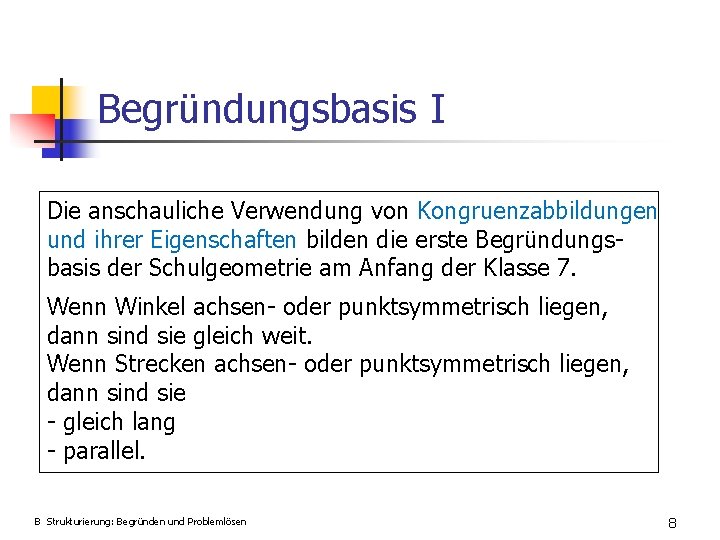 Begründungsbasis I

Die anschauliche Verwendung von Kongruenzabbildungen und ihrer Eigenschaften bilden die erste Begründungsbasis der Schulgeometrie am Anfang der Klasse 7.

Wenn Winkel achsen- oder punktsymmetrisch liegen, dann sind sie gleich weit.
Wenn Strecken achsen- oder punktsymmetrisch liegen, dann sind sie
- gleich lang
- parallel.

B Strukturierung: Begründen und Problemlösen

8